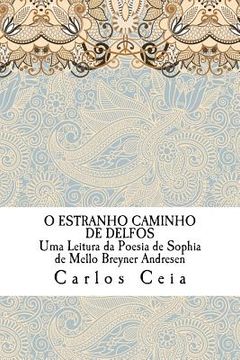 O ESTRANHO CAMINHO DE DELFOS
Uma Leitura da Poesia de Sophia de Mello Breyner Andresen
Carlos Ceia